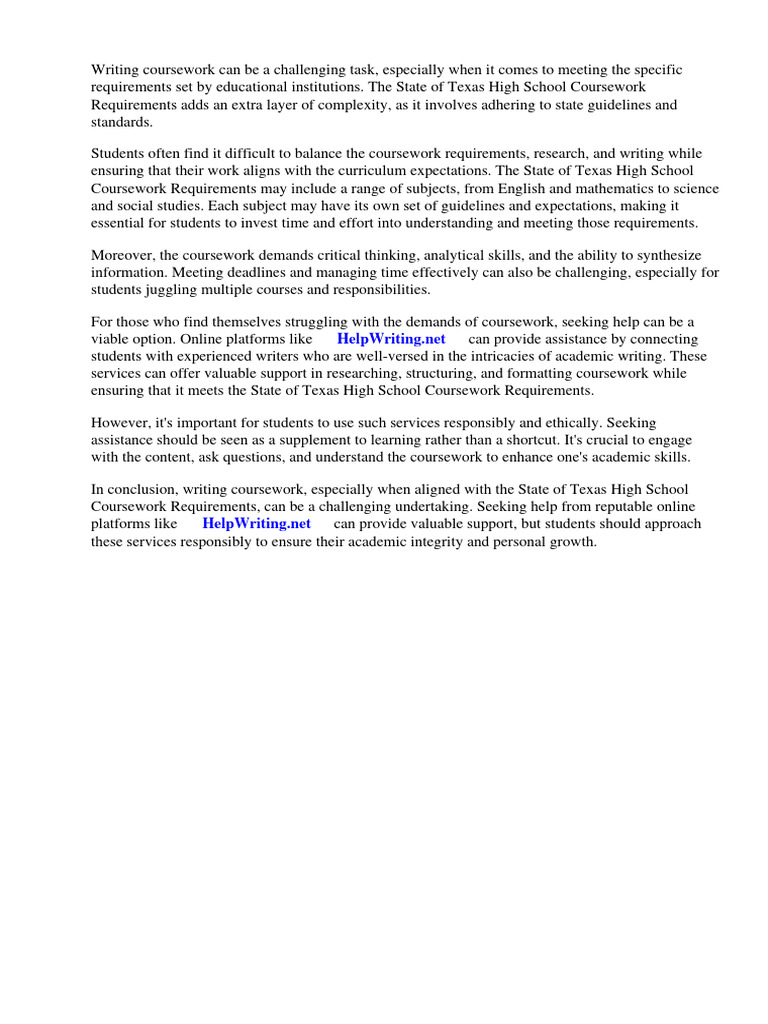 Writing coursework can be a challenging task, especially when it comes to meeting the specific requirements set by educational institutions. The State of Texas High School Coursework Requirements adds an extra layer of complexity, as it involves adhering to state guidelines and standards.

Students often find it difficult to balance the coursework requirements, research, and writing while ensuring that their work aligns with the curriculum expectations. The State of Texas High School Coursework Requirements may include a range of subjects, from English and mathematics to science and social studies. Each subject may have its own set of guidelines and expectations, making it essential for students to invest time and effort into understanding and meeting those requirements.

Moreover, the coursework demands critical thinking, analytical skills, and the ability to synthesize information. Meeting deadlines and managing time effectively can also be challenging, especially for students juggling multiple courses and responsibilities.

For those who find themselves struggling with the demands of coursework, seeking help can be a viable option. Online platforms like HelpWriting.net can provide assistance by connecting students with experienced writers who are well-versed in the intricacies of academic writing. These services can offer valuable support in researching, structuring, and formatting coursework while ensuring that it meets the State of Texas High School Coursework Requirements.

However, it's important for students to use such services responsibly and ethically. Seeking assistance should be seen as a supplement to learning rather than a shortcut. It's crucial to engage with the content, ask questions, and understand the coursework to enhance one's academic skills.

In conclusion, writing coursework, especially when aligned with the State of Texas High School Coursework Requirements, can be a challenging undertaking. Seeking help from reputable online platforms like HelpWriting.net can provide valuable support, but students should approach these services responsibly to ensure their academic integrity and personal growth.